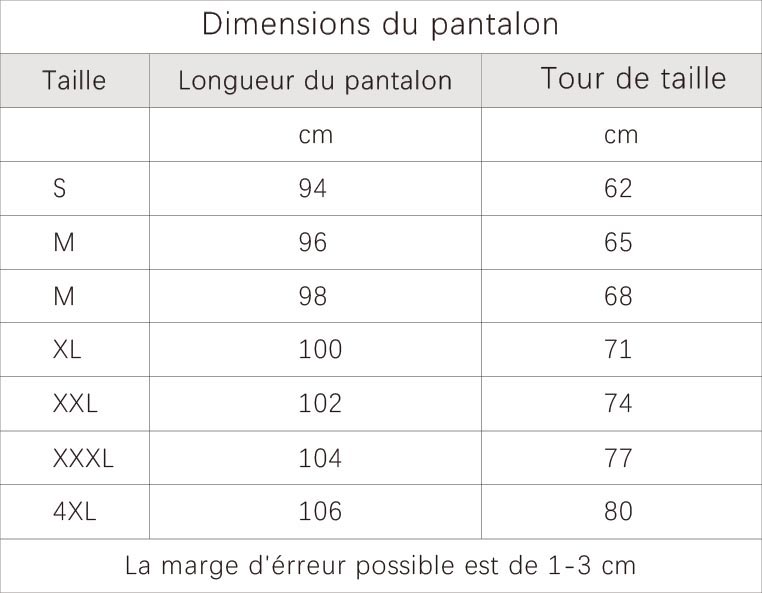 Dimensions du pantalon

| Taille | Longueur du pantalon | Tour de taille |
|---|---|---|
| | cm | cm |
| S | 94 | 62 |
| M | 96 | 65 |
| M | 98 | 68 |
| XL | 100 | 71 |
| XXL | 102 | 74 |
| XXXL | 104 | 77 |
| 4XL | 106 | 80 |

La marge d'érreur possible est de 1-3 cm